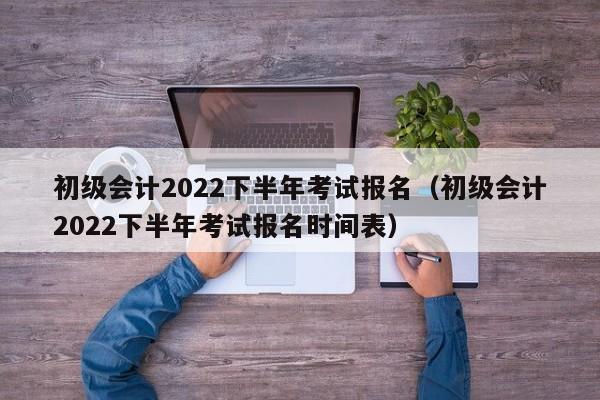 初级会计2022下半年考试报名（初级会计2022下半年考试报名时间表）